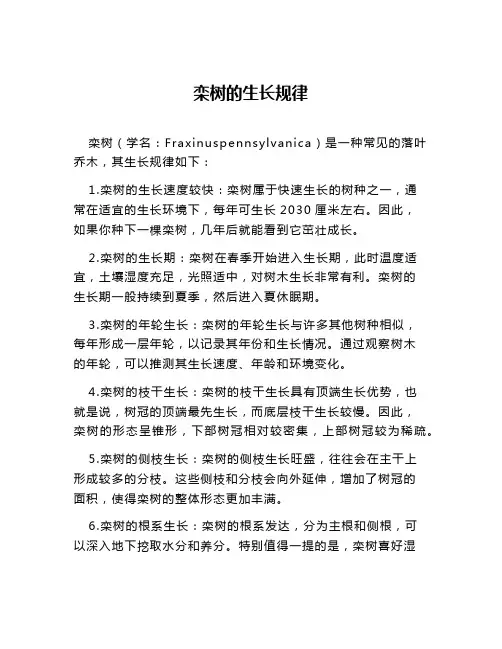 栾树的生长规律

栾树（学名：Fraxinuspennsylvanica）是一种常见的落叶乔木，其生长规律如下：

1.栾树的生长速度较快：栾树属于快速生长的树种之一，通常在适宜的生长环境下，每年可生长 2030 厘米左右。因此，如果你种下一棵栾树，几年后就能看到它茁壮成长。

2.栾树的生长期：栾树在春季开始进入生长期，此时温度适宜，土壤湿度充足，光照适中，对树木生长非常有利。栾树的生长期一般持续到夏季，然后进入夏休眠期。

3.栾树的年轮生长：栾树的年轮生长与许多其他树种相似，每年形成一层年轮，以记录其年份和生长情况。通过观察树木的年轮，可以推测其生长速度、年龄和环境变化。

4.栾树的枝干生长：栾树的枝干生长具有顶端生长优势，也就是说，树冠的顶端最先生长，而底层枝干生长较慢。因此，栾树的形态呈锥形，下部树冠相对较密集，上部树冠较为稀疏。

5.栾树的侧枝生长：栾树的侧枝生长旺盛，往往会在主干上形成较多的分枝。这些侧枝和分枝会向外延伸，增加了树冠的面积，使得栾树的整体形态更加丰满。

6.栾树的根系生长：栾树的根系发达，分为主根和侧根，可以深入地下挖取水分和养分。特别值得一提的是，栾树喜好湿